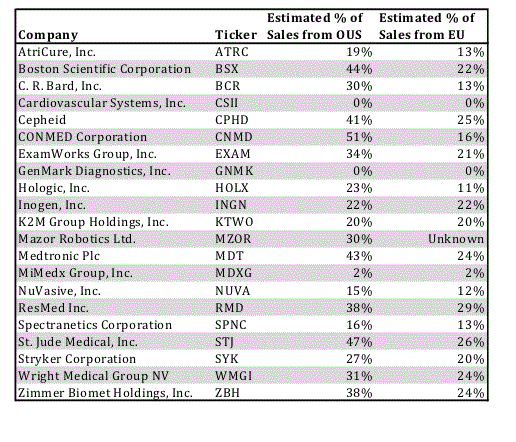 | Company | Ticker | Estimated % of Sales from OUS | Estimated % of Sales from EU |
|---|---|---|---|
| AtriCure, Inc. | ATRC | 19% | 13% |
| Boston Scientific Corporation | BSX | 44% | 22% |
| C. R. Bard, Inc. | BCR | 30% | 13% |
| Cardiovascular Systems, Inc. | CSII | 0% | 0% |
| Cepheid | CPHD | 41% | 25% |
| CONMED Corporation | CNMD | 51% | 16% |
| ExamWorks Group, Inc. | EXAM | 34% | 21% |
| GenMark Diagnostics, Inc. | GNMK | 0% | 0% |
| Hologic, Inc. | HOLX | 23% | 11% |
| Inogen, Inc. | INGN | 22% | 22% |
| K2M Group Holdings, Inc. | KTWO | 20% | 20% |
| Mazor Robotics Ltd. | MZOR | 30% | Unknown |
| Medtronic Plc | MDT | 43% | 24% |
| MiMedx Group, Inc. | MDXG | 2% | 2% |
| NuVasive, Inc. | NUVA | 15% | 12% |
| ResMed Inc. | RMD | 38% | 29% |
| Spectranetics Corporation | SPNC | 16% | 13% |
| St. Jude Medical, Inc. | STJ | 47% | 26% |
| Stryker Corporation | SYK | 27% | 20% |
| Wright Medical Group NV | WMGI | 31% | 24% |
| Zimmer Biomet Holdings, Inc. | ZBH | 38% | 24% |